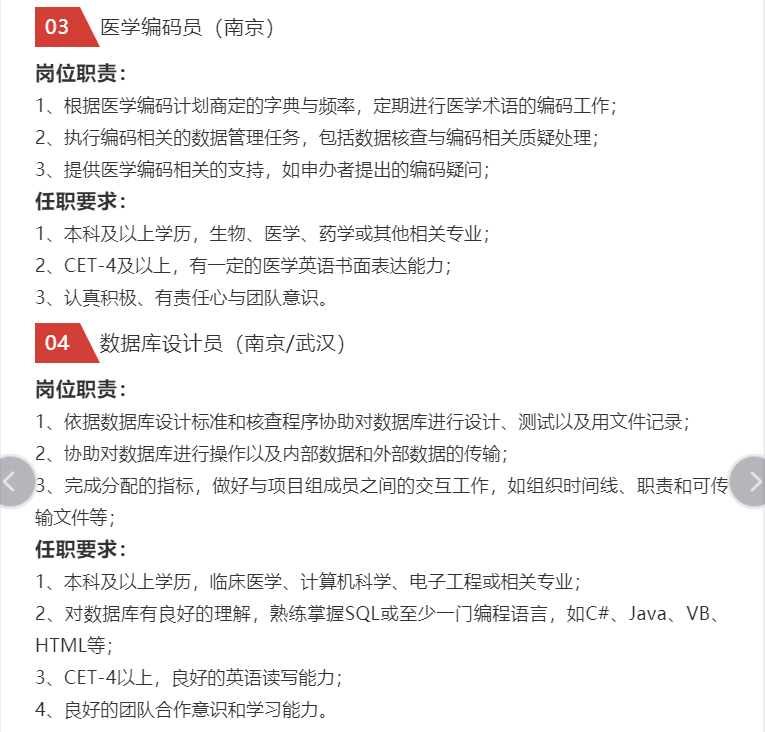 03 医学编码员（南京）

岗位职责：

1、根据医学编码计划商定的字典与频率，定期进行医学术语的编码工作；

2、执行编码相关的数据管理任务，包括数据核查与编码相关质疑处理；

3、提供医学编码相关的支持，如申办者提出的编码疑问；

任职要求：

1、本科及以上学历，生物、医学、药学或其他相关专业；

2、CET-4及以上，有一定的医学英语书面表达能力；

3、认真积极、有责任心与团队意识。

04 数据库设计员（南京/武汉）

岗位职责：

1、依据数据库设计标准和核查程序协助对数据库进行设计、测试以及用文件记录；

2、协助对数据库进行操作以及内部数据和外部数据的传输；

3、完成分配的指标，做好与项目组成员之间的交互工作，如组织时间线、职责和可传输文件等；

任职要求：

1、本科及以上学历，临床医学、计算机科学、电子工程或相关专业；

2、对数据库有良好的理解，熟练掌握SQL或至少一门编程语言，如C#、Java、VB、HTML等；

3、CET-4以上，良好的英语读写能力；

4、良好的团队合作意识和学习能力。